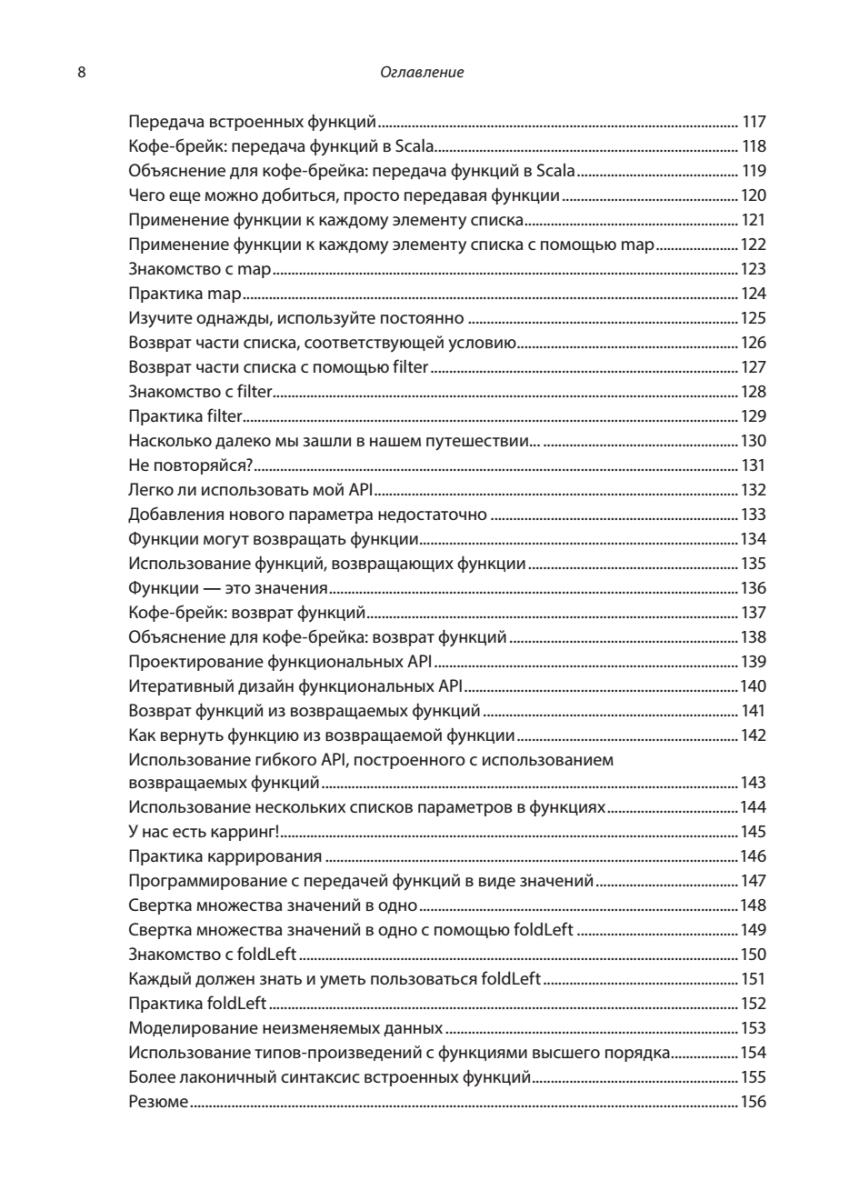 8 Оглавление

Передача встроенных функций 117
Кофе-брейк: передача функций в Scala 118
Объяснение для кофе-брейка: передача функций в Scala 119
Чего еще можно добиться, просто передавая функции 120
Применение функции к каждому элементу списка 121
Применение функции к каждому элементу списка с помощью map 122
Знакомство с map 123
Практика map 124
Изучите однажды, используйте постоянно 125
Возврат части списка, соответствующей условию 126
Возврат части списка с помощью filter 127
Знакомство с filter 128
Практика filter 129
Насколько далеко мы зашли в нашем путешествии... 130
Не повторяйся? 131
Легко ли использовать мой API 132
Добавления нового параметра недостаточно 133
Функции могут возвращать функции 134
Использование функций, возвращающих функции 135
Функции — это значения 136
Кофе-брейк: возврат функций 137
Объяснение для кофе-брейка: возврат функций 138
Проектирование функциональных API 139
Итеративный дизайн функциональных API 140
Возврат функций из возвращаемых функций 141
Как вернуть функцию из возвращаемой функции 142
Использование гибкого API, построенного с использованием возвращаемых функций 143
Использование нескольких списков параметров в функциях 144
У нас есть карринг! 145
Практика каррирования 146
Программирование с передачей функций в виде значений 147
Свертка множества значений в одно 148
Свертка множества значений в одно с помощью foldLeft 149
Знакомство с foldLeft 150
Каждый должен знать и уметь пользоваться foldLeft 151
Практика foldLeft 152
Моделирование неизменяемых данных 153
Использование типов-произведений с функциями высшего порядка 154
Более лаконичный синтаксис встроенных функций 155
Резюме 156